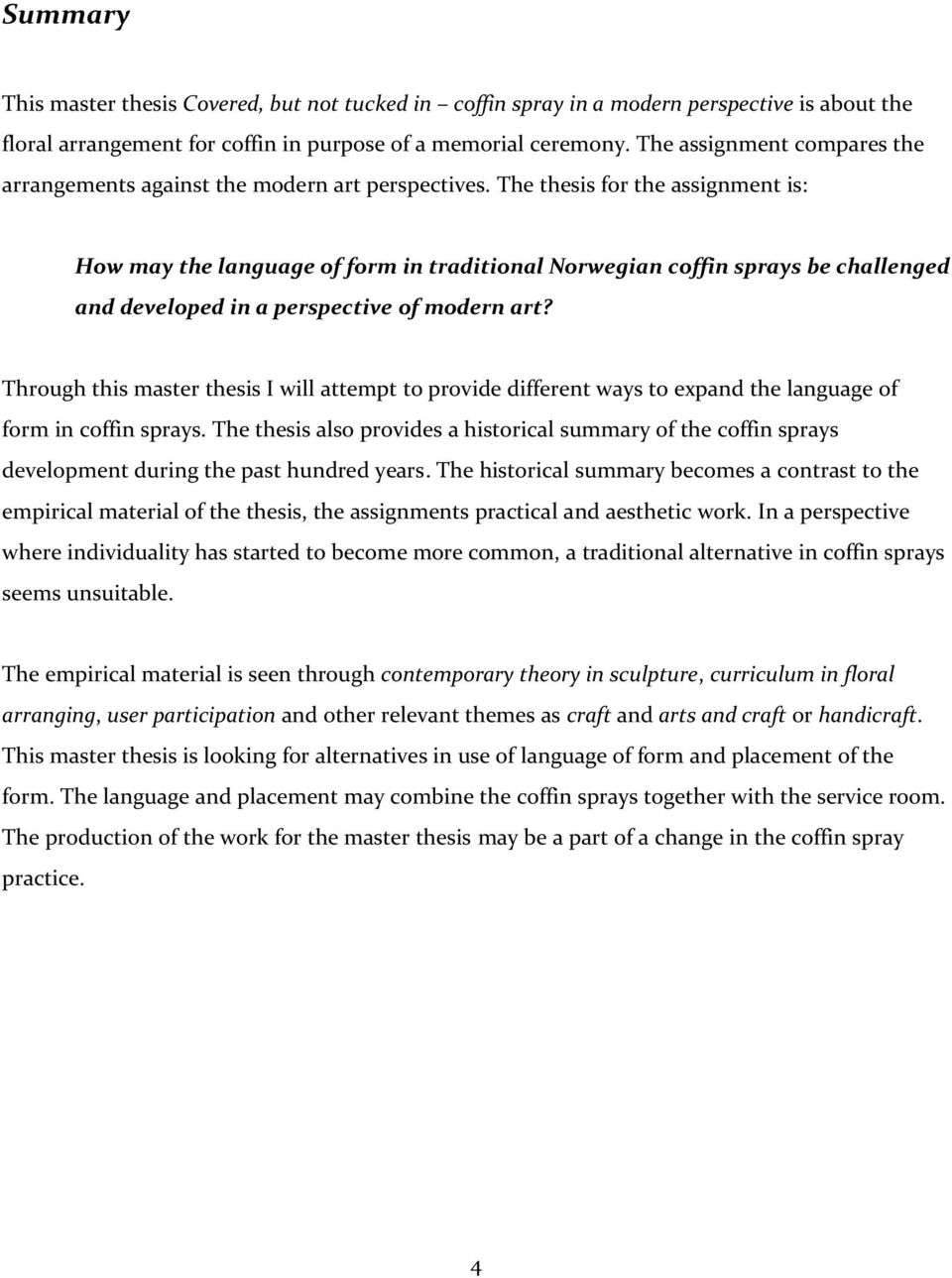 Summary

This master thesis Covered, but not tucked in – coffin spray in a modern perspective is about the floral arrangement for coffin in purpose of a memorial ceremony. The assignment compares the arrangements against the modern art perspectives. The thesis for the assignment is:

How may the language of form in traditional Norwegian coffin sprays be challenged and developed in a perspective of modern art?

Through this master thesis I will attempt to provide different ways to expand the language of form in coffin sprays. The thesis also provides a historical summary of the coffin sprays development during the past hundred years. The historical summary becomes a contrast to the empirical material of the thesis, the assignments practical and aesthetic work. In a perspective where individuality has started to become more common, a traditional alternative in coffin sprays seems unsuitable.

The empirical material is seen through contemporary theory in sculpture, curriculum in floral arranging, user participation and other relevant themes as craft and arts and craft or handicraft. This master thesis is looking for alternatives in use of language of form and placement of the form. The language and placement may combine the coffin sprays together with the service room. The production of the work for the master thesis may be a part of a change in the coffin spray practice.

4